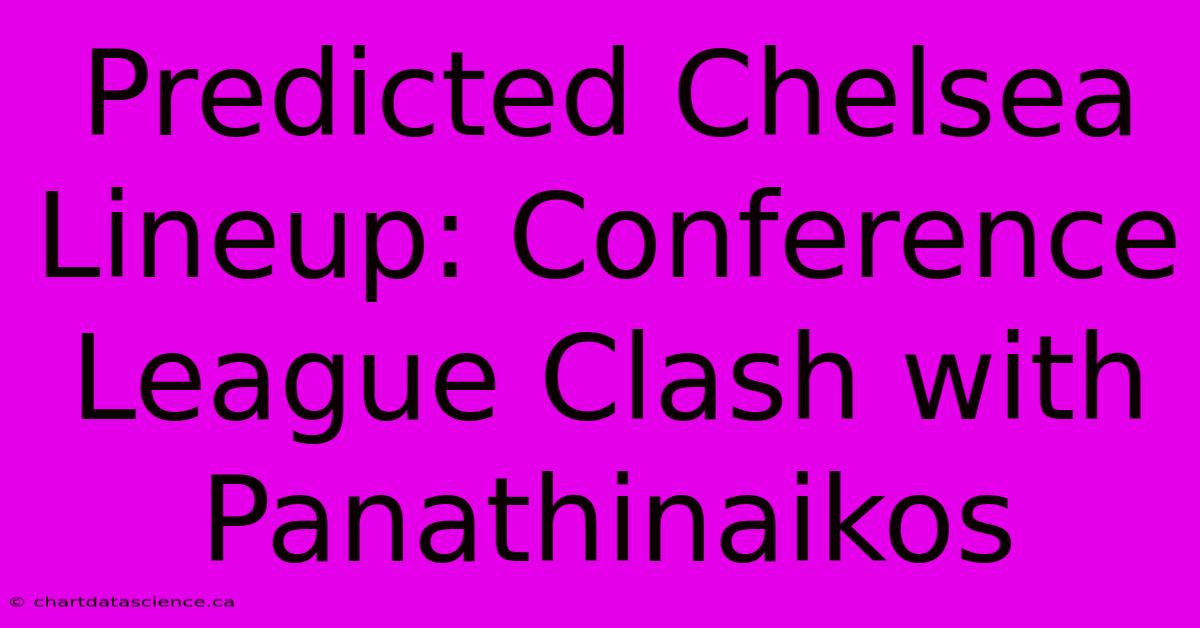 Predicted Chelsea Lineup: Conference League Clash with Panathinaikos

© chartdatascience.ca